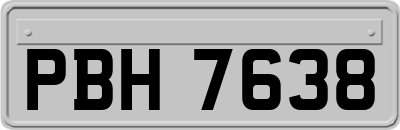 PBH 7638